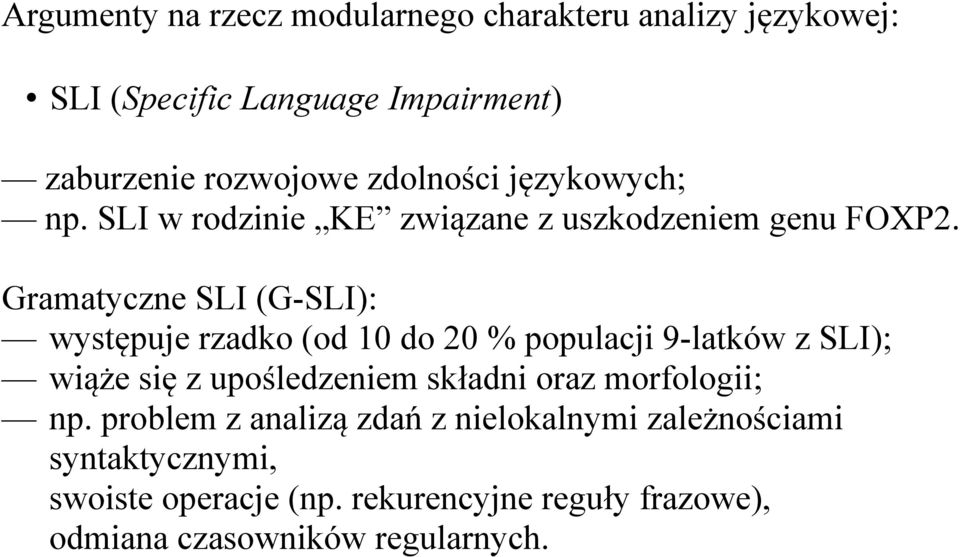 Argumenty na rzecz modularnego charakteru analizy językowej:

• SLI (Specific Language Impairment)

— zaburzenie rozwojowe zdolności językowych;
— np. SLI w rodzinie „KE” związane z uszkodzeniem genu FOXP2.

Gramatyczne SLI (G-SLI):
— występuje rzadko (od 10 do 20 % populacji 9-latków z SLI);
— wiąże się z upośledzeniem składni oraz morfologii;
— np. problem z analizą zdań z nielokalnymi zależnościami syntaktycznymi,
swoiste operacje (np. rekurencyjne reguły frazowe),
odmiana czasowników regularnych.